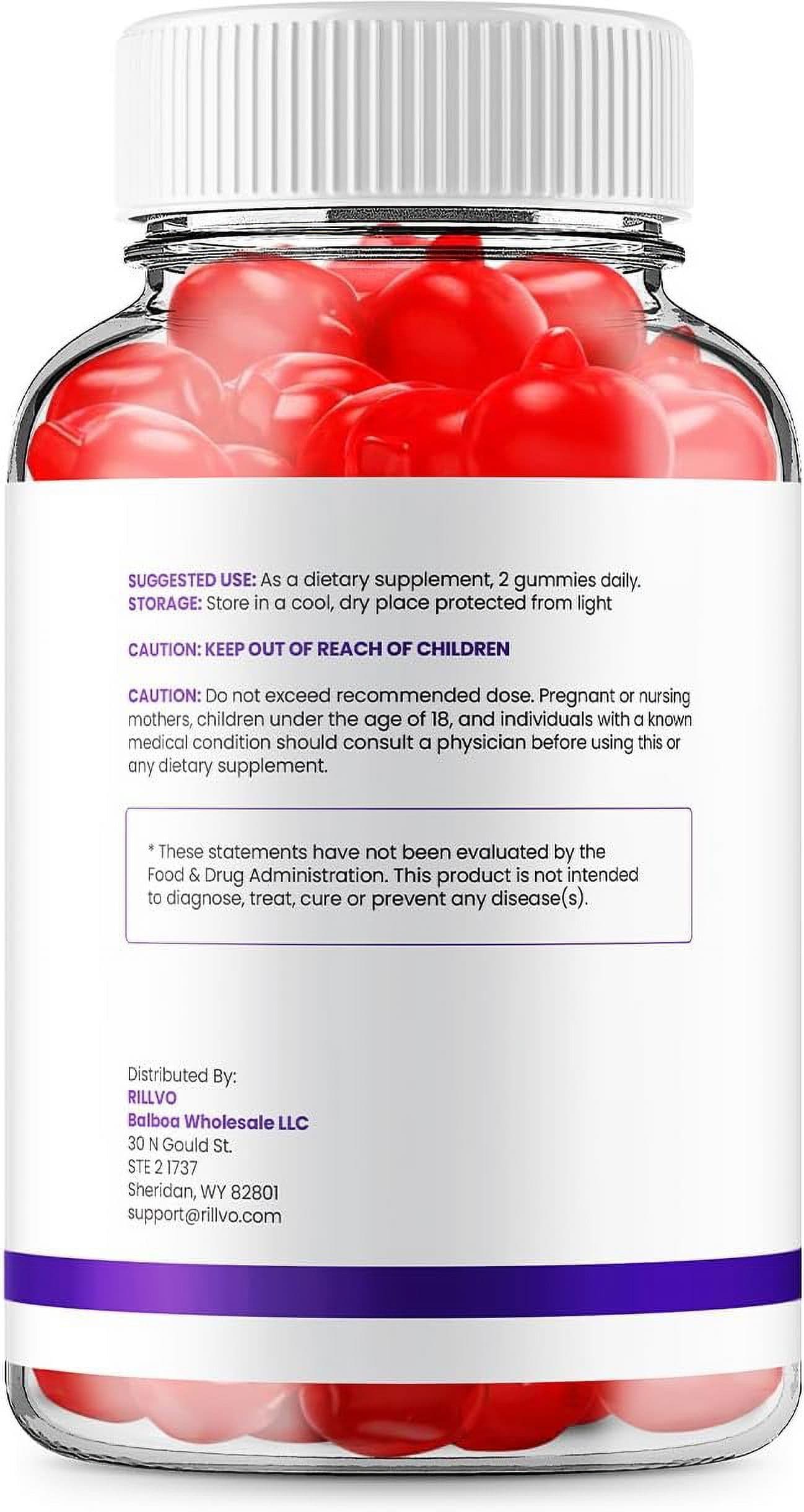 SUGGESTED USE: As a dietary supplement, 2 gummies daily.
STORAGE: Store in a cool, dry place protected from light

CAUTION: KEEP OUT OF REACH OF CHILDREN

CAUTION: Do not exceed recommended dose. Pregnant or nursing mothers, children under the age of 18, and individuals with a known medical condition should consult a physician before using this or any dietary supplement.

* These statements have not been evaluated by the Food & Drug Administration. This product is not intended to diagnose, treat, cure or prevent any disease(s).

Distributed By:
RILLVO
Balboa Wholesale LLC
30 N Gould St.
STE 2 1737
Sheridan, WY 82801
support@rillvo.com